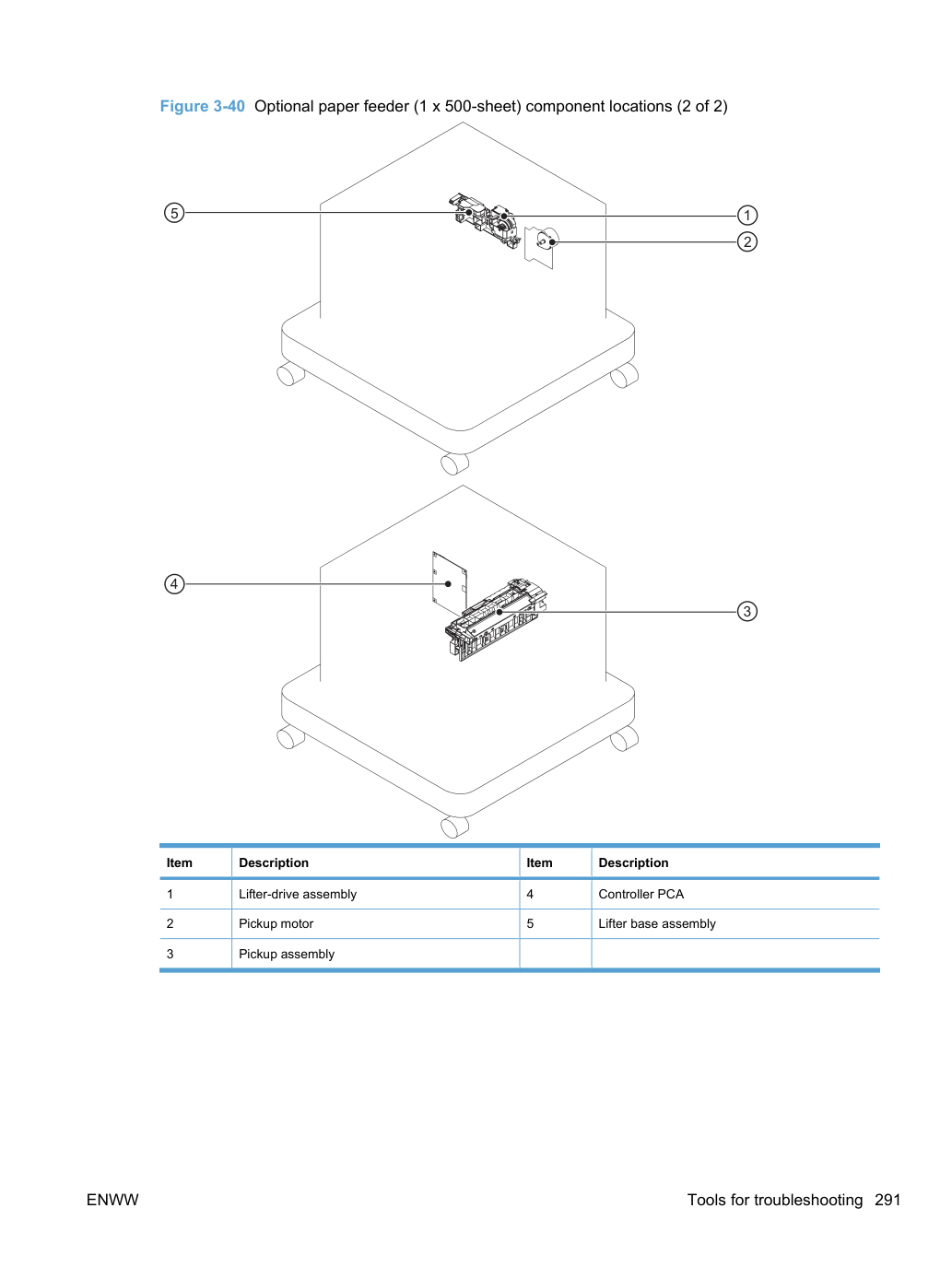 Figure 3-40 Optional paper feeder (1 x 500-sheet) component locations (2 of 2)

5
1
2

4
3

| Item | Description | Item | Description |
|---|---|---|---|
| 1 | Lifter-drive assembly | 4 | Controller PCA |
| 2 | Pickup motor | 5 | Lifter base assembly |
| 3 | Pickup assembly | | |

ENWW

Tools for troubleshooting 291